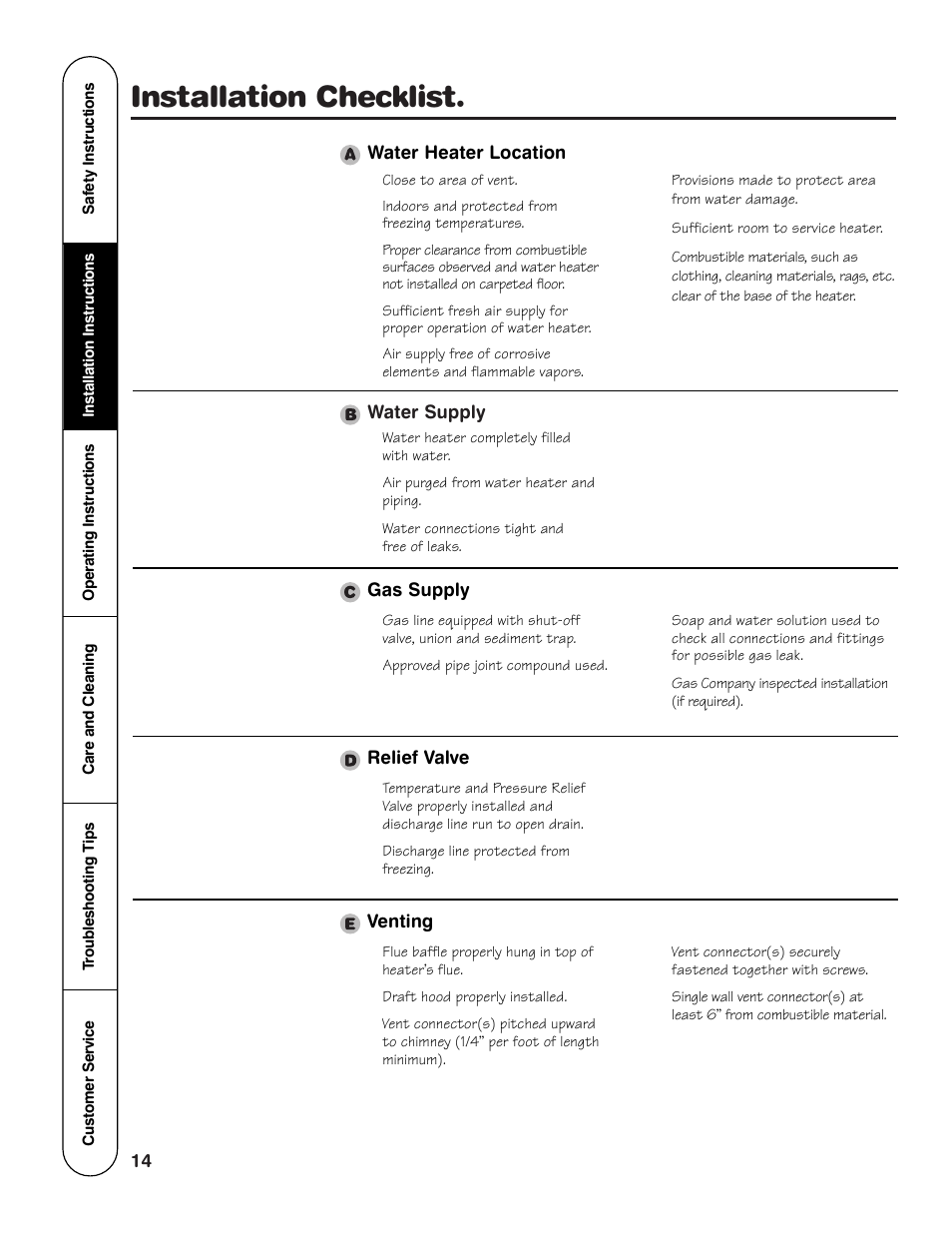 Safety Instructions

Installation Instructions

Operating Instructions

Care and Cleaning

Troubleshooting Tips

Customer Service

Installation Checklist.

A Water Heater Location

Close to area of vent.

Indoors and protected from freezing temperatures.

Proper clearance from combustible surfaces observed and water heater not installed on carpeted floor.

Sufficient fresh air supply for proper operation of water heater.

Air supply free of corrosive elements and flammable vapors.

Provisions made to protect area from water damage.

Sufficient room to service heater.

Combustible materials, such as clothing, cleaning materials, rags, etc. clear of the base of the heater.

B Water Supply

Water heater completely filled with water.

Air purged from water heater and piping.

Water connections tight and free of leaks.

C Gas Supply

Gas line equipped with shut-off valve, union and sediment trap.

Approved pipe joint compound used.

Soap and water solution used to check all connections and fittings for possible gas leak.

Gas Company inspected installation (if required).

D Relief Valve

Temperature and Pressure Relief Valve properly installed and discharge line run to open drain.

Discharge line protected from freezing.

E Venting

Flue baffle properly hung in top of heater's flue.

Draft hood properly installed.

Vent connector(s) pitched upward to chimney (1/4" per foot of length minimum).

Vent connector(s) securely fastened together with screws.

Single wall vent connector(s) at least 6" from combustible material.

14